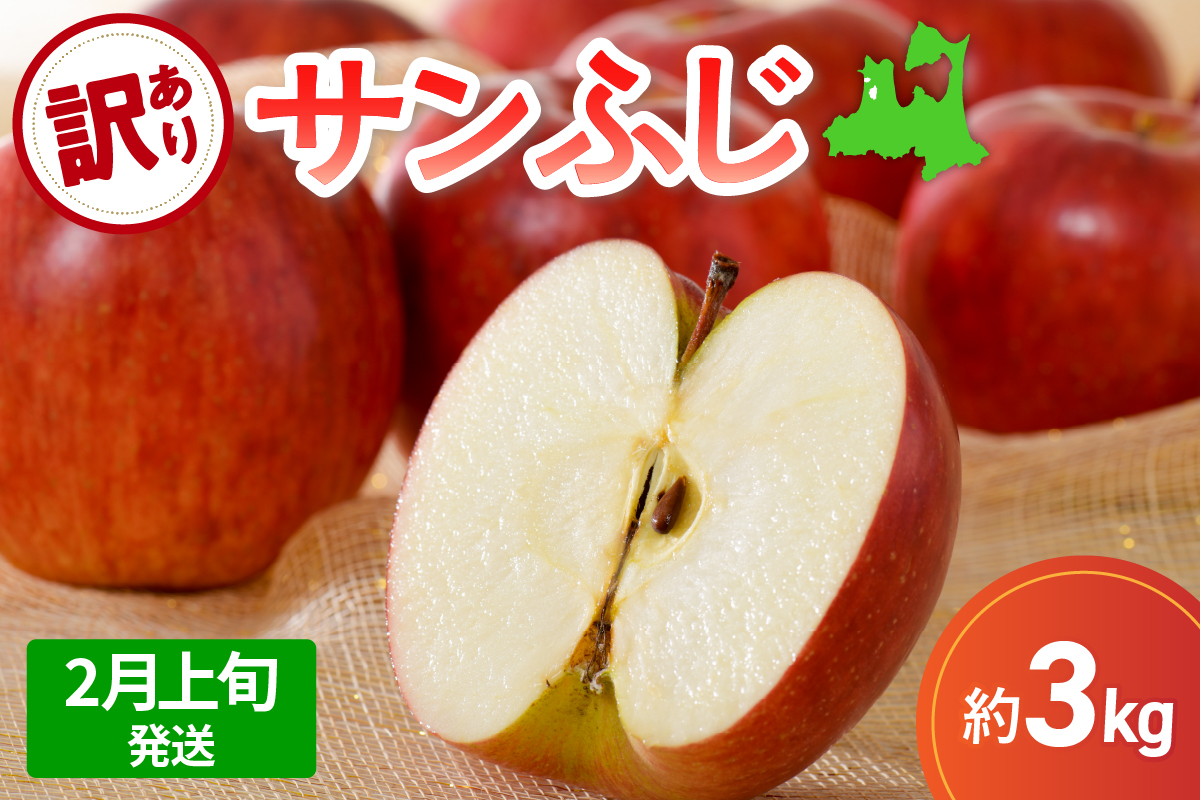 訳あり

サンふじ

2月上旬
発送

約3kg